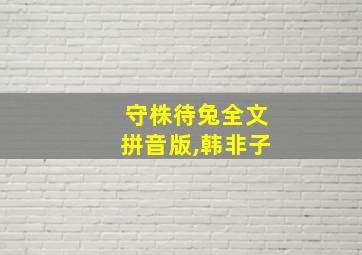 守株待兔全文
拼音版,韩非子